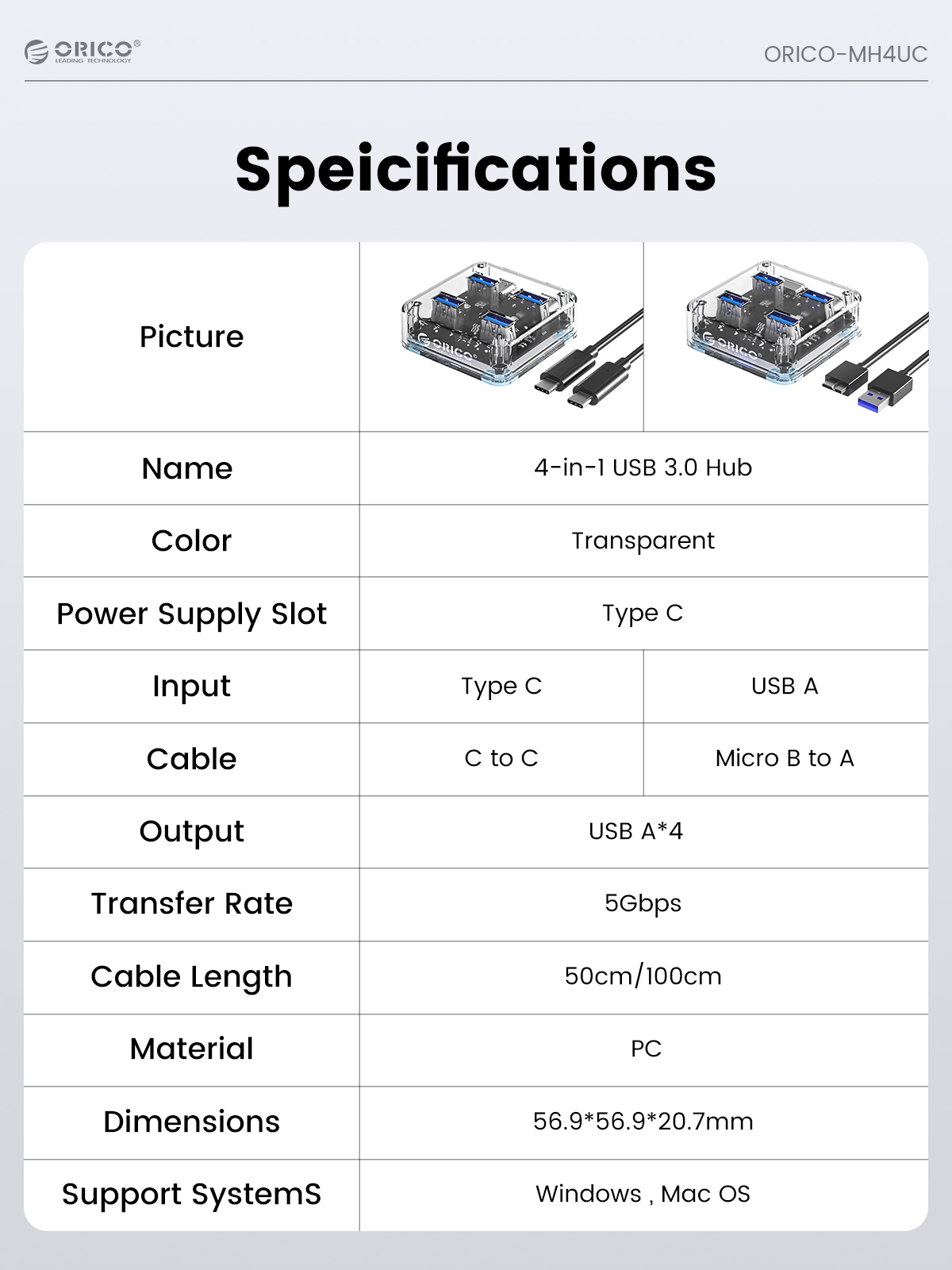 ORICO® LEADING TECHNOLOGY

ORICO-MH4UC

Speicifications

| Picture | | |
|---|---|---|
| Name | 4-in-1 USB 3.0 Hub | |
| Color | Transparent | |
| Power Supply Slot | Type C | |
| Input | Type C | USB A |
| Cable | C to C | Micro B to A |
| Output | USB A*4 | |
| Transfer Rate | 5Gbps | |
| Cable Length | 50cm/100cm | |
| Material | PC | |
| Dimensions | 56.9*56.9*20.7mm | |
| Support SystemS | Windows , Mac OS | |